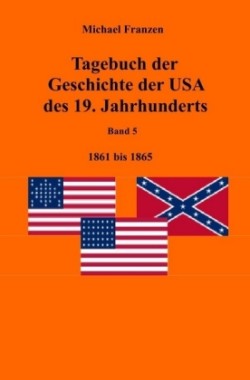 Michael Franzen

Tagebuch der Geschichte der USA des 19. Jahrhunderts

Band 5

1861 bis 1865